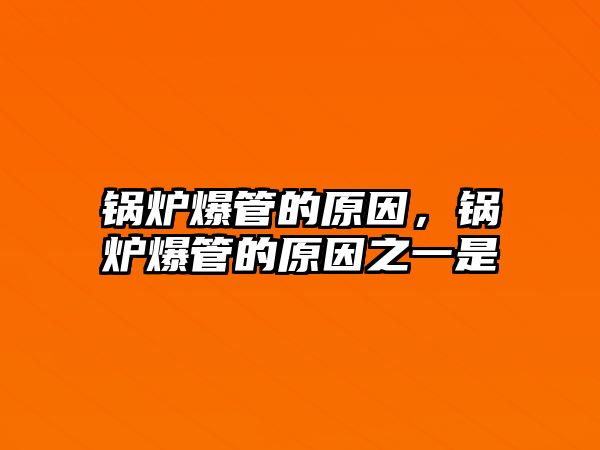 锅炉爆管的原因，锅炉爆管的原因之一是